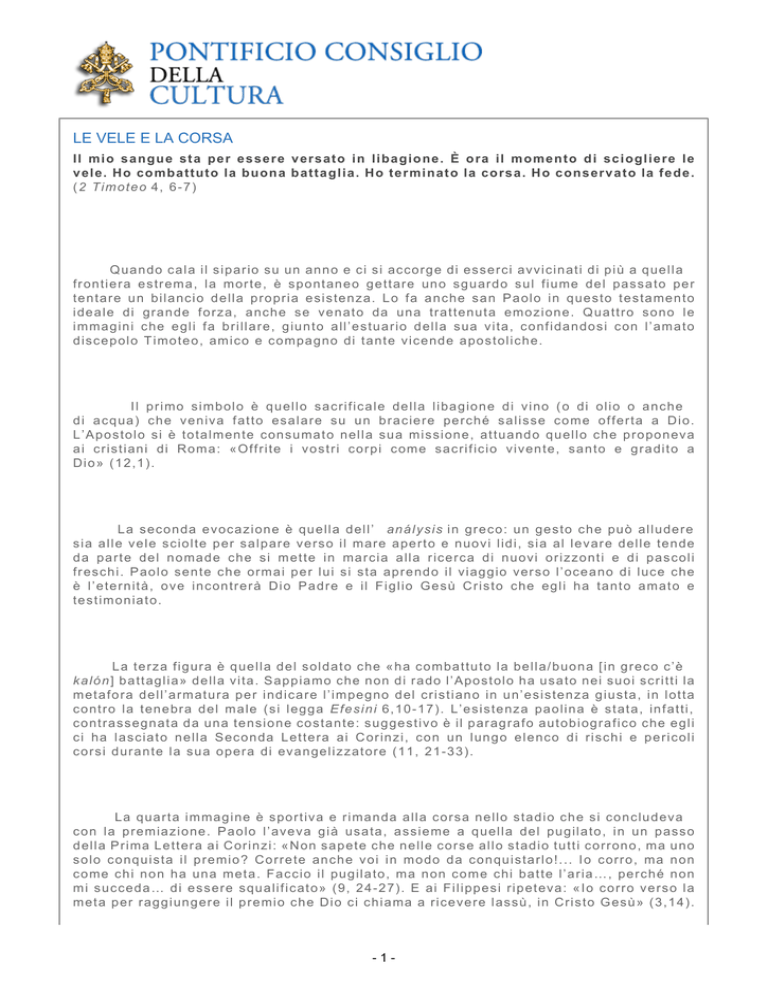 PONTIFICIO CONSIGLIO
DELLA
CULTURA

LE VELE E LA CORSA

Il mio sangue sta per essere versato in libagione. È ora il momento di sciogliere le vele. Ho combattuto la buona battaglia. Ho terminato la corsa. Ho conservato la fede. (2 Timoteo 4, 6-7)

Quando cala il sipario su un anno e ci si accorge di esserci avvicinati di più a quella frontiera estrema, la morte, è spontaneo gettare uno sguardo sul fiume del passato per tentare un bilancio della propria esistenza. Lo fa anche san Paolo in questo testamento ideale di grande forza, anche se venato da una trattenuta emozione. Quattro sono le immagini che egli fa brillare, giunto all'estuario della sua vita, confidandosi con l'amato discepolo Timoteo, amico e compagno di tante vicende apostoliche.

Il primo simbolo è quello sacrificale della libagione di vino (o di olio o anche di acqua) che veniva fatto esalare su un braciere perché salisse come offerta a Dio. L'Apostolo si è totalmente consumato nella sua missione, attuando quello che proponeva ai cristiani di Roma: «Offrite i vostri corpi come sacrificio vivente, santo e gradito a Dio» (12,1).

La seconda evocazione è quella dell' análysis in greco: un gesto che può alludere sia alle vele sciolte per salpare verso il mare aperto e nuovi lidi, sia al levare delle tende da parte del nomade che si mette in marcia alla ricerca di nuovi orizzonti e di pascoli freschi. Paolo sente che ormai per lui si sta aprendo il viaggio verso l'oceano di luce che è l'eternità, ove incontrerà Dio Padre e il Figlio Gesù Cristo che egli ha tanto amato e testimoniato.

La terza figura è quella del soldato che «ha combattuto la bella/buona [in greco c'è kalón] battaglia» della vita. Sappiamo che non di rado l'Apostolo ha usato nei suoi scritti la metafora dell'armatura per indicare l'impegno del cristiano in un'esistenza giusta, in lotta contro la tenebra del male (si legga Efesini 6,10-17). L'esistenza paolina è stata, infatti, contrassegnata da una tensione costante: suggestivo è il paragrafo autobiografico che egli ci ha lasciato nella Seconda Lettera ai Corinzi, con un lungo elenco di rischi e pericoli corsi durante la sua opera di evangelizzatore (11, 21-33).

La quarta immagine è sportiva e rimanda alla corsa nello stadio che si concludeva con la premiazione. Paolo l'aveva già usata, assieme a quella del pugilato, in un passo della Prima Lettera ai Corinzi: «Non sapete che nelle corse allo stadio tutti corrono, ma uno solo conquista il premio? Correte anche voi in modo da conquistarlo!... Io corro, ma non come chi non ha una meta. Faccio il pugilato, ma non come chi batte l'aria..., perché non mi succeda... di essere squalificato» (9, 24-27). E ai Filippesi ripeteva: «Io corro verso la meta per raggiungere il premio che Dio ci chiama a ricevere lassù, in Cristo Gesù» (3,14).

- 1 -